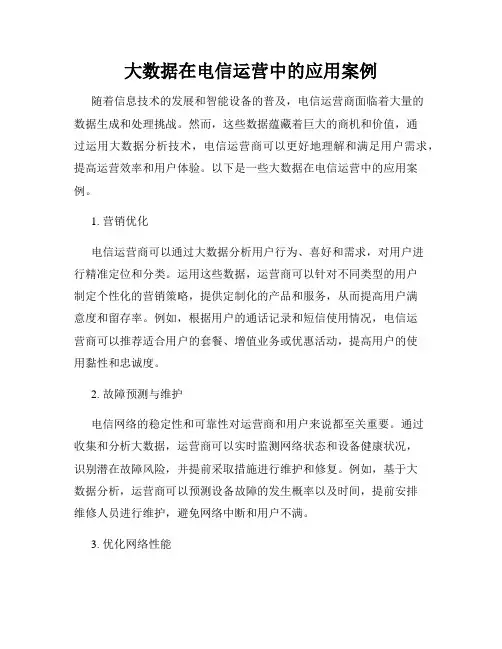 大数据在电信运营中的应用案例

随着信息技术的发展和智能设备的普及，电信运营商面临着大量的数据生成和处理挑战。然而，这些数据蕴藏着巨大的商机和价值，通过运用大数据分析技术，电信运营商可以更好地理解和满足用户需求，提高运营效率和用户体验。以下是一些大数据在电信运营中的应用案例。

1. 营销优化

电信运营商可以通过大数据分析用户行为、喜好和需求，对用户进行精准定位和分类。运用这些数据，运营商可以针对不同类型的用户制定个性化的营销策略，提供定制化的产品和服务，从而提高用户满意度和留存率。例如，根据用户的通话记录和短信使用情况，电信运营商可以推荐适合用户的套餐、增值业务或优惠活动，提高用户的使用黏性和忠诚度。

2. 故障预测与维护

电信网络的稳定性和可靠性对运营商和用户来说都至关重要。通过收集和分析大数据，运营商可以实时监测网络状态和设备健康状况，识别潜在故障风险，并提前采取措施进行维护和修复。例如，基于大数据分析，运营商可以预测设备故障的发生概率以及时间，提前安排维修人员进行维护，避免网络中断和用户不满。

3. 优化网络性能